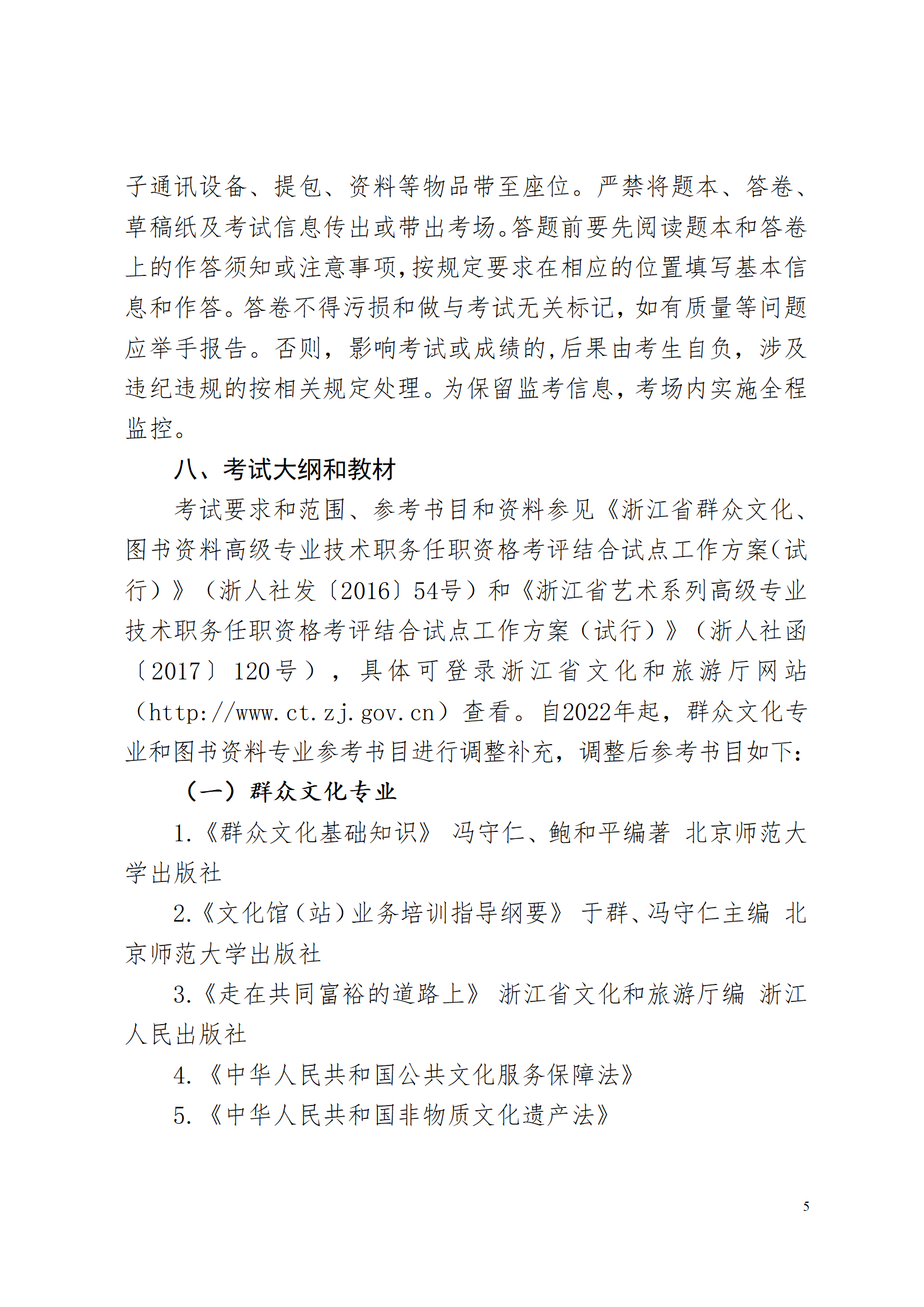 子通讯设备、提包、资料等物品带至座位。严禁将题本、答卷、草稿纸及考试信息传出或带出考场。答题前要先阅读题本和答卷上的作答须知或注意事项，按规定要求在相应的位置填写基本信息和作答。答卷不得污损和做与考试无关标记，如有质量等问题应举手报告。否则，影响考试或成绩的，后果由考生自负，涉及违纪违规的按相关规定处理。为保留监考信息，考场内实施全程监控。

八、考试大纲和教材

考试要求和范围、参考书目和资料参见《浙江省群众文化、图书资料高级专业技术职务任职资格考评结合试点工作方案（试行）》（浙人社发〔2016〕54号）和《浙江省艺术系列高级专业技术职务任职资格考评结合试点工作方案（试行）》（浙人社函〔2017〕120号），具体可登录浙江省文化和旅游厅网站（http://www.ct.zj.gov.cn）查看。自2022年起，群众文化专业和图书资料专业参考书目进行调整补充，调整后参考书目如下：

（一）群众文化专业

1.《群众文化基础知识》 冯守仁、鲍和平编著 北京师范大学出版社

2.《文化馆（站）业务培训指导纲要》 于群、冯守仁主编 北京师范大学出版社

3.《走在共同富裕的道路上》 浙江省文化和旅游厅编 浙江人民出版社

4.《中华人民共和国公共文化服务保障法》

5.《中华人民共和国非物质文化遗产法》

5